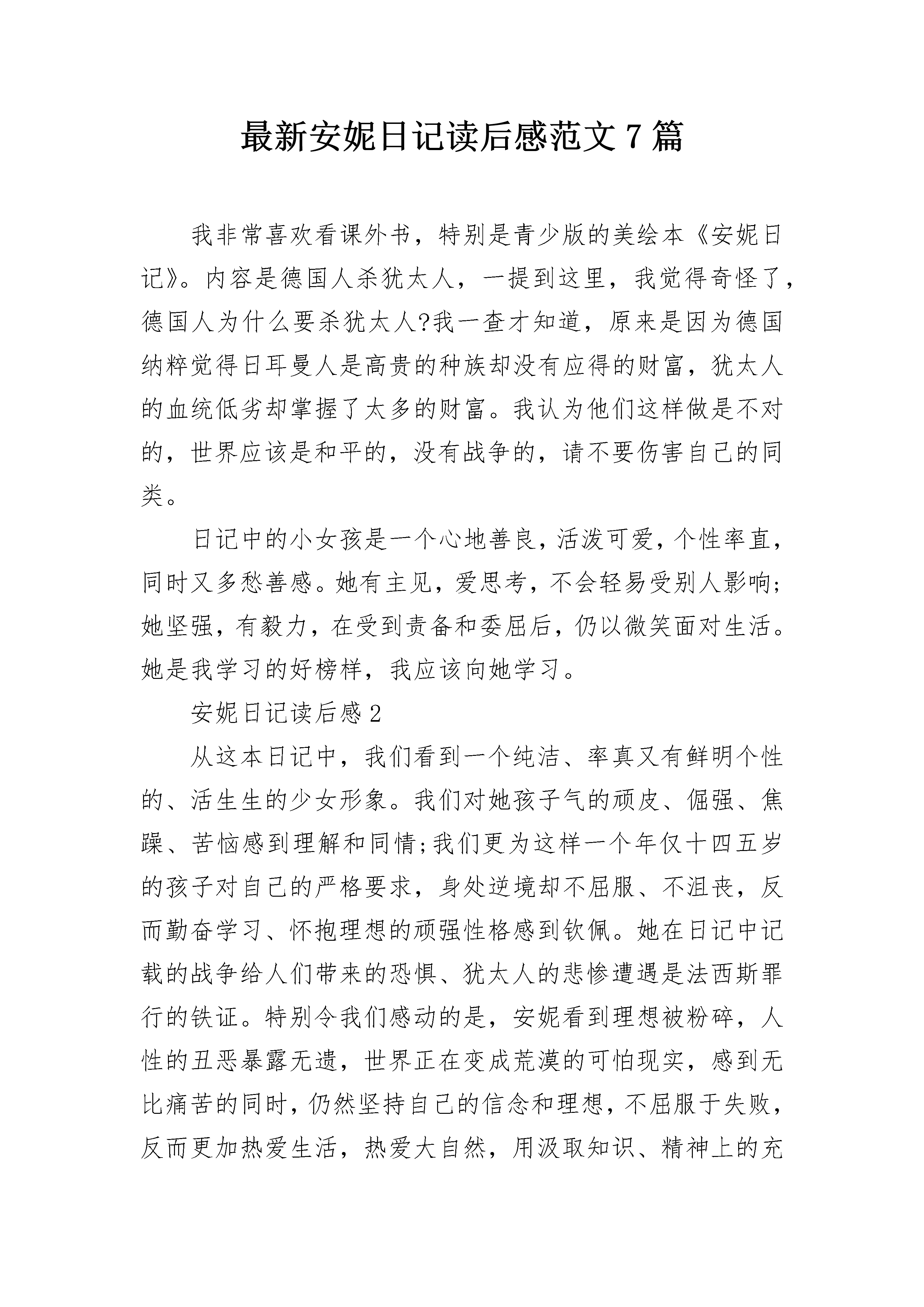 最新安妮日记读后感范文 7 篇

我非常喜欢看课外书，特别是青少版的美绘本《安妮日记》。内容是德国人杀犹太人，一提到这里，我觉得奇怪了，德国人为什么要杀犹太人?我一查才知道，原来是因为德国纳粹觉得日耳曼人是高贵的种族却没有应得的财富，犹太人的血统低劣却掌握了太多的财富。我认为他们这样做是不对的，世界应该是和平的，没有战争的，请不要伤害自己的同类。

日记中的小女孩是一个心地善良，活泼可爱，个性率直，同时又多愁善感。她有主见，爱思考，不会轻易受别人影响;她坚强，有毅力，在受到责备和委屈后，仍以微笑面对生活。她是我学习的好榜样，我应该向她学习。

安妮日记读后感 2

从这本日记中，我们看到一个纯洁、率真又有鲜明个性的、活生生的少女形象。我们对她孩子气的顽皮、倔强、焦躁、苦恼感到理解和同情;我们更为这样一个年仅十四五岁的孩子对自己的严格要求，身处逆境却不屈服、不沮丧，反而勤奋学习、怀抱理想的顽强性格感到钦佩。她在日记中记载的战争给人们带来的恐惧、犹太人的悲惨遭遇是法西斯罪行的铁证。特别令我们感动的是，安妮看到理想被粉碎，人性的丑恶暴露无遗，世界正在变成荒漠的可怕现实，感到无比痛苦的同时，仍然坚持自己的信念和理想，不屈服于失败，反而更加热爱生活，热爱大自然，用汲取知识、精神上的充